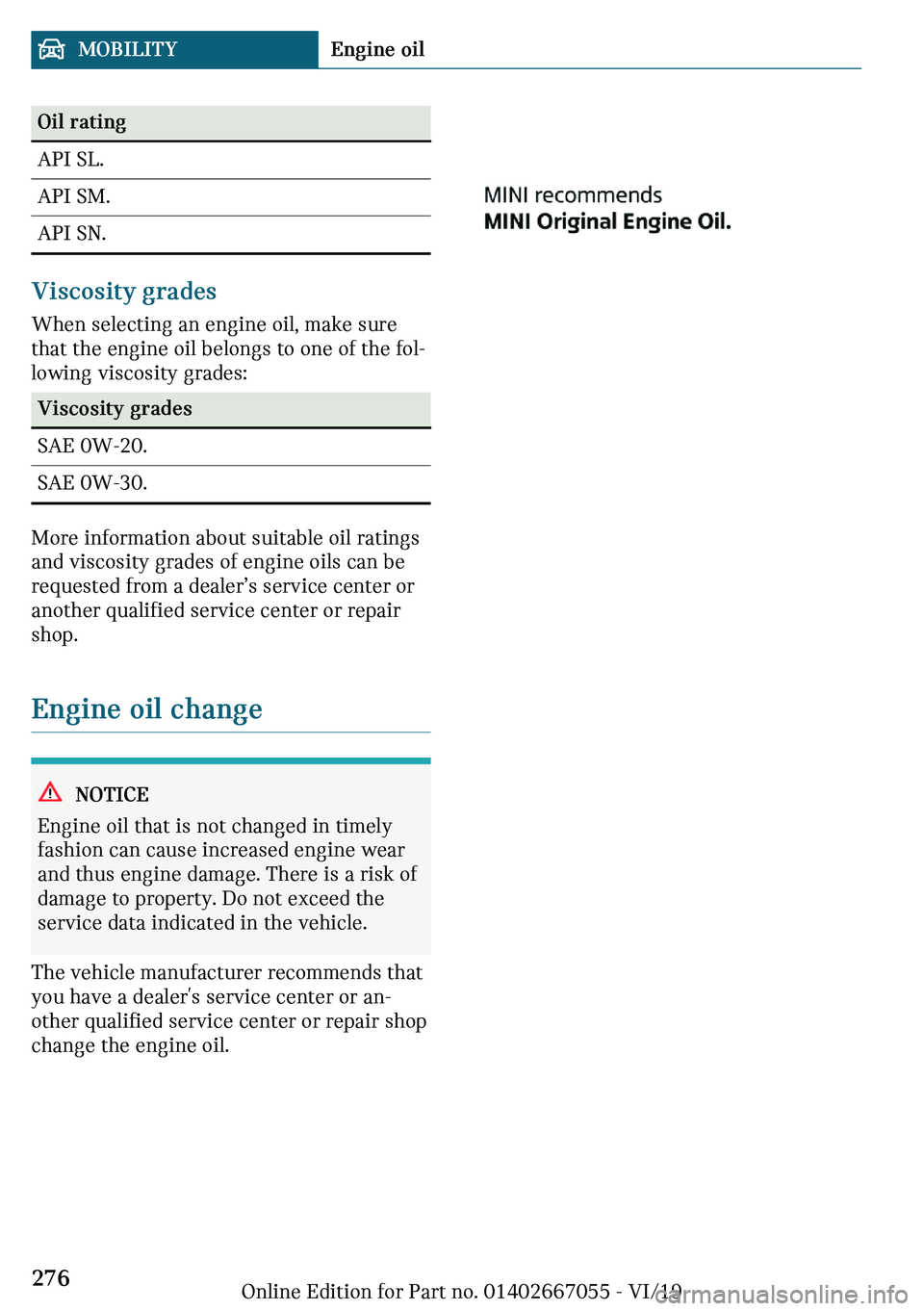 MOBILITY Engine oil

| Oil rating |
|---|
| API SL. |
| API SM. |
| API SN. |

Viscosity grades

When selecting an engine oil, make sure that the engine oil belongs to one of the following viscosity grades:

| Viscosity grades |
|---|
| SAE 0W-20. |
| SAE 0W-30. |

More information about suitable oil ratings and viscosity grades of engine oils can be requested from a dealer's service center or another qualified service center or repair shop.

Engine oil change

NOTICE

Engine oil that is not changed in timely fashion can cause increased engine wear and thus engine damage. There is a risk of damage to property. Do not exceed the service data indicated in the vehicle.

The vehicle manufacturer recommends that you have a dealer's service center or another qualified service center or repair shop change the engine oil.

MINI recommends
MINI Original Engine Oil.

276

Online Edition for Part no. 01402667055 - VI/19

carmanualsonline.info